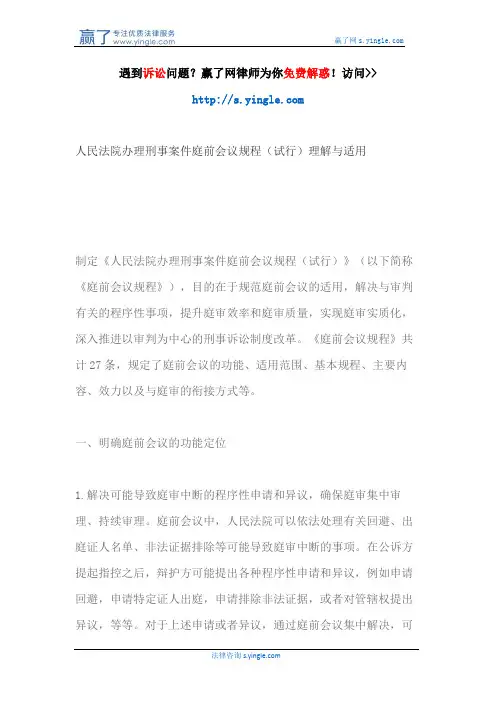 赢了 专注优质法律服务 www.yingle.com

赢了网 s.yingle.com

遇到诉讼问题？赢了网律师为你免费解惑！访问>>

http://s.yingle.com

人民法院办理刑事案件庭前会议规程（试行）理解与适用

制定《人民法院办理刑事案件庭前会议规程（试行）》（以下简称《庭前会议规程》），目的在于规范庭前会议的适用，解决与审判有关的程序性事项，提升庭审效率和庭审质量，实现庭审实质化，深入推进以审判为中心的刑事诉讼制度改革。《庭前会议规程》共计 27 条，规定了庭前会议的功能、适用范围、基本规程、主要内容、效力以及与庭审的衔接方式等。

一、明确庭前会议的功能定位

1.解决可能导致庭审中断的程序性申请和异议，确保庭审集中审理、持续审理。庭前会议中，人民法院可以依法处理有关回避、出庭证人名单、非法证据排除等可能导致庭审中断的事项。在公诉方提起指控之后，辩护方可能提出各种程序性申请和异议，例如申请回避，申请特定证人出庭，申请排除非法证据，或者对管辖权提出异议，等等。对于上述申请或者异议，通过庭前会议集中解决，可

法律咨询 s.yingle.com